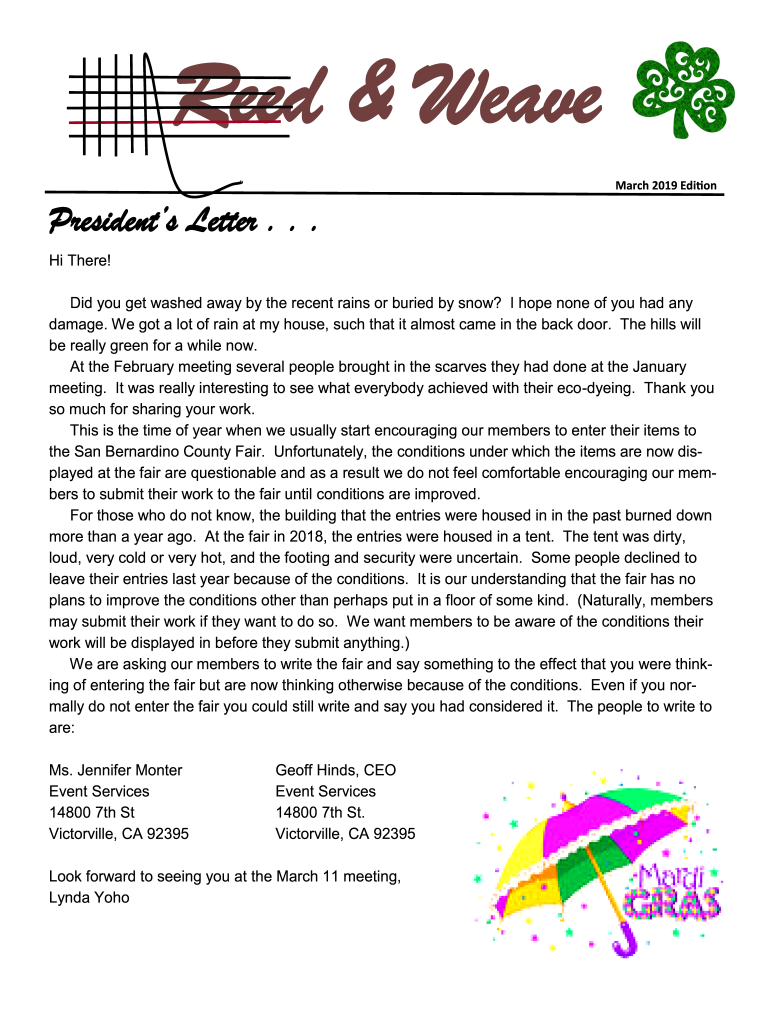 Reed & Weave

March 2019 Edition

President's Letter . . .

Hi There!

Did you get washed away by the recent rains or buried by snow? I hope none of you had any damage. We got a lot of rain at my house, such that it almost came in the back door. The hills will be really green for a while now.

At the February meeting several people brought in the scarves they had done at the January meeting. It was really interesting to see what everybody achieved with their eco-dyeing. Thank you so much for sharing your work.

This is the time of year when we usually start encouraging our members to enter their items to the San Bernardino County Fair. Unfortunately, the conditions under which the items are now displayed at the fair are questionable and as a result we do not feel comfortable encouraging our members to submit their work to the fair until conditions are improved.

For those who do not know, the building that the entries were housed in in the past burned down more than a year ago. At the fair in 2018, the entries were housed in a tent. The tent was dirty, loud, very cold or very hot, and the footing and security were uncertain. Some people declined to leave their entries last year because of the conditions. It is our understanding that the fair has no plans to improve the conditions other than perhaps put in a floor of some kind. (Naturally, members may submit their work if they want to do so. We want members to be aware of the conditions their work will be displayed in before they submit anything.)

We are asking our members to write the fair and say something to the effect that you were thinking of entering the fair but are now thinking otherwise because of the conditions. Even if you normally do not enter the fair you could still write and say you had considered it. The people to write to are:

Ms. Jennifer Monter
Event Services
14800 7th St
Victorville, CA 92395

Geoff Hinds, CEO
Event Services
14800 7th St.
Victorville, CA 92395

Look forward to seeing you at the March 11 meeting,
Lynda Yoho

Mardi GRAS